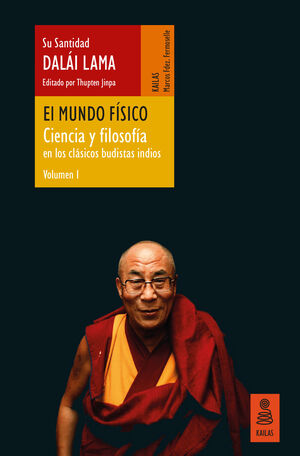 Su Santidad
DALÁI LAMA
Editado por Thupten Jinpa

KAILAS
Marcos Fdez. Fermoselle

El MUNDO FÍSICO
Ciencia y filosofía
en los clásicos budistas indios
Volumen I

KAILAS